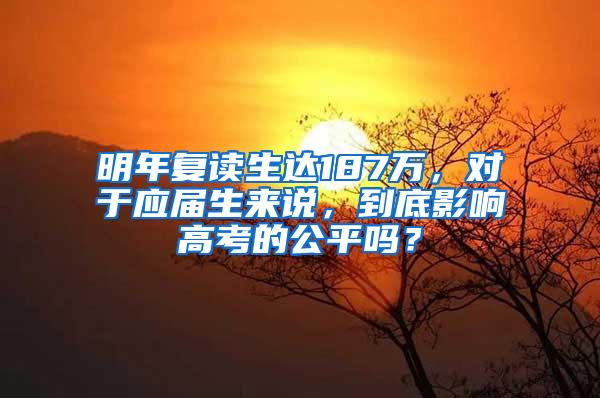 明年复读生达187万，对于应届生来说，到底影响高考的公平吗？